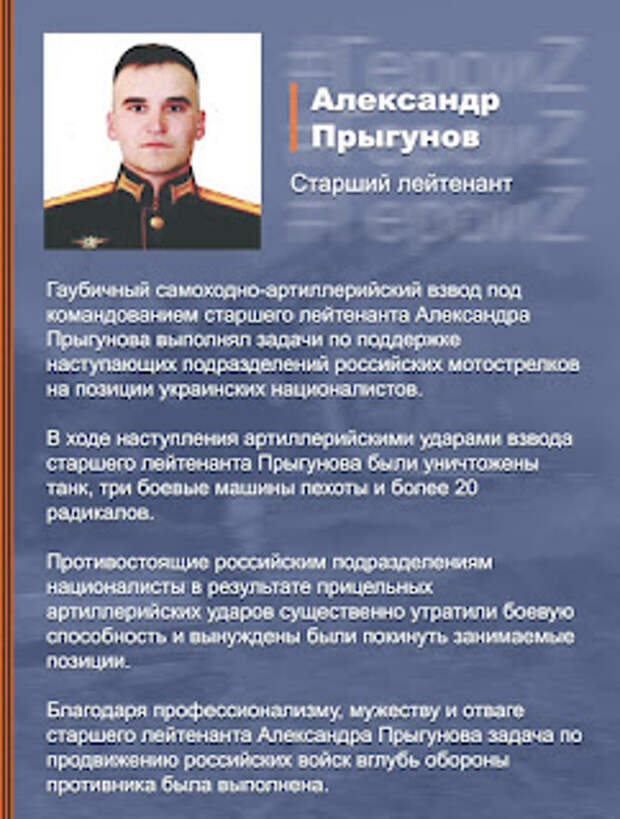 ГероиZ
ГероиZ
ГероиZ

Александр Прыгунов

Старший лейтенант

Гаубичный самоходно-артиллерийский взвод под командованием старшего лейтенанта Александра Прыгунова выполнял задачи по поддержке наступающих подразделений российских мотострелков на позиции украинских националистов.

В ходе наступления артиллерийскими ударами взвода старшего лейтенанта Прыгунова были уничтожены танк, три боевые машины пехоты и более 20 радикалов.

Противостоящие российским подразделениям националисты в результате прицельных артиллерийских ударов существенно утратили боевую способность и вынуждены были покинуть занимаемые позиции.

Благодаря профессионализму, мужеству и отваге старшего лейтенанта Александра Прыгунова задача по продвижению российских войск вглубь обороны противника была выполнена.